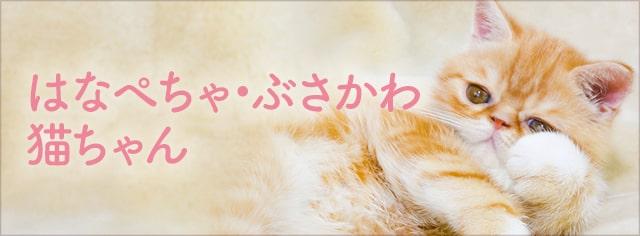 はなぺちゃ・ぶさかわ
猫ちゃん